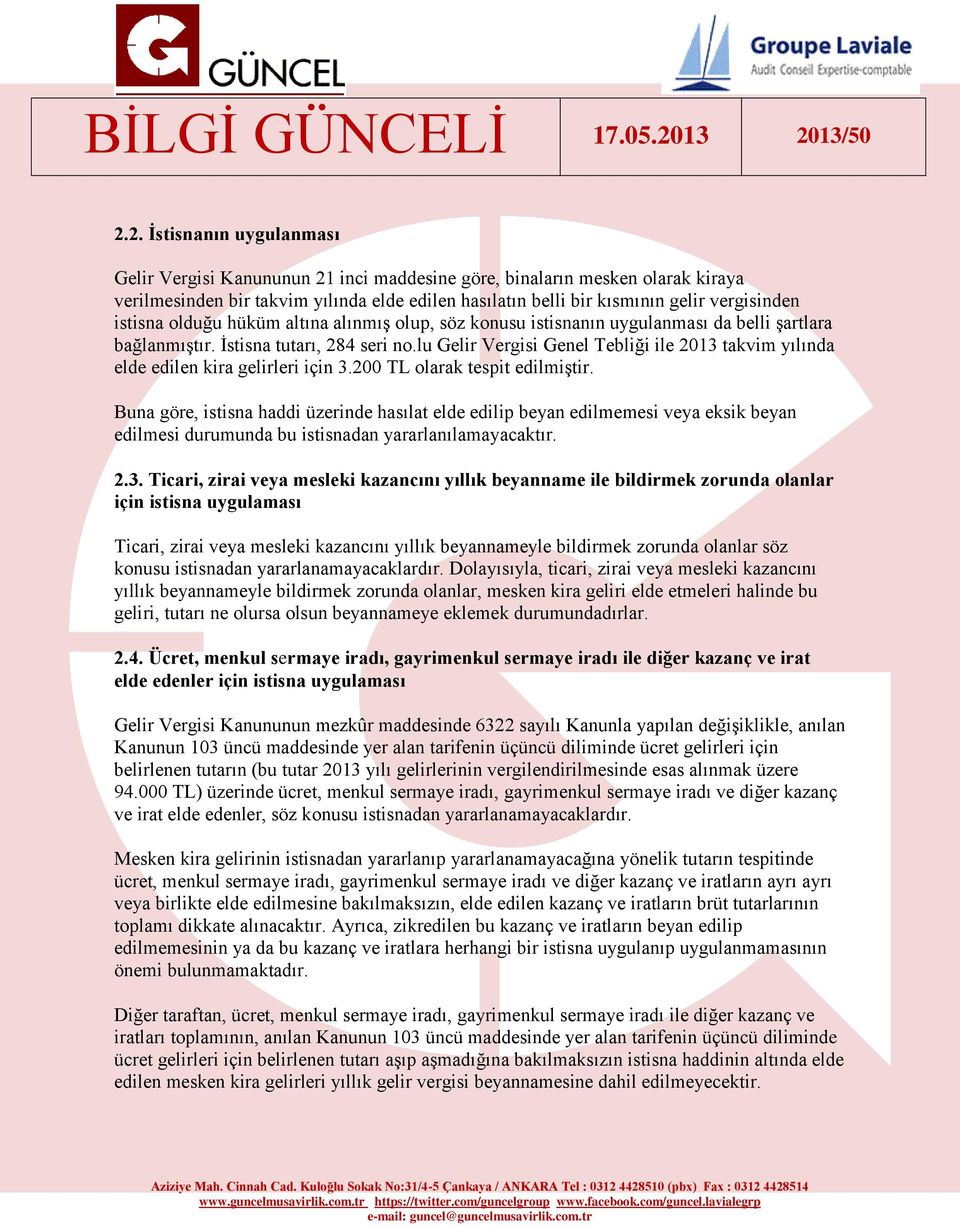 GÜNCEL

Groupe Laviale
Audit Conseil Expertise-comptable

BİLGİ GÜNCELİ 17.05.2013 2013/50

2.2. İstisnanın uygulanması

Gelir Vergisi Kanununun 21 inci maddesine göre, binaların mesken olarak kiraya verilmesinden bir takvim yılında elde edilen hasılatın belli bir kısmının gelir vergisinden istisna olduğu hüküm altına alınmış olup, söz konusu istisnanın uygulanması da belli şartlara bağlanmıştır. İstisna tutarı, 284 seri no.lu Gelir Vergisi Genel Tebliği ile 2013 takvim yılında elde edilen kira gelirleri için 3.200 TL olarak tespit edilmiştir.

Buna göre, istisna haddi üzerinde hasılat elde edilip beyan edilmemesi veya eksik beyan edilmesi durumunda bu istisnadan yararlanılamayacaktır.

2.3. Ticari, zirai veya mesleki kazancını yıllık beyanname ile bildirmek zorunda olanlar için istisna uygulaması

Ticari, zirai veya mesleki kazancını yıllık beyannameyle bildirmek zorunda olanlar söz konusu istisnadan yararlanamayacaklardır. Dolayısıyla, ticari, zirai veya mesleki kazancını yıllık beyannameyle bildirmek zorunda olanlar, mesken kira geliri elde etmeleri halinde bu geliri, tutarı ne olursa olsun beyannameye eklemek durumundadırlar.

2.4. Ücret, menkul sermaye iradı, gayrimenkul sermaye iradı ile diğer kazanç ve irat elde edenler için istisna uygulaması

Gelir Vergisi Kanununun mezkûr maddesinde 6322 sayılı Kanunla yapılan değişiklikle, anılan Kanunun 103 üncü maddesinde yer alan tarifenin üçüncü diliminde ücret gelirleri için belirlenen tutarın (bu tutar 2013 yılı gelirlerinin vergilendirilmesinde esas alınmak üzere 94.000 TL) üzerinde ücret, menkul sermaye iradı, gayrimenkul sermaye iradı ve diğer kazanç ve irat elde edenler, söz konusu istisnadan yararlanamayacaklardır.

Mesken kira gelirinin istisnadan yararlanıp yararlanamayacağına yönelik tutarın tespitinde ücret, menkul sermaye iradı, gayrimenkul sermaye iradı ve diğer kazanç ve iratların ayrı ayrı veya birlikte elde edilmesine bakılmaksızın, elde edilen kazanç ve iratların brüt tutarlarının toplamı dikkate alınacaktır. Ayrıca, zikredilen bu kazanç ve iratların beyan edilip edilmemesinin ya da bu kazanç ve iratlara herhangi bir istisna uygulanıp uygulanmamasının önemi bulunmamaktadır.

Diğer taraftan, ücret, menkul sermaye iradı, gayrimenkul sermaye iradı ile diğer kazanç ve iratları toplamının, anılan Kanunun 103 üncü maddesinde yer alan tarifenin üçüncü diliminde ücret gelirleri için belirlenen tutarı aşıp aşmadığına bakılmaksızın istisna haddinin altında elde edilen mesken kira gelirleri yıllık gelir vergisi beyannamesine dahil edilmeyecektir.

Aziziye Mah. Cinnah Cad. Kuloğlu Sokak No:31/4-5 Çankaya / ANKARA Tel : 0312 4428510 (pbx) Fax : 0312 4428514
www.guncelmusavirlik.com.tr https://twitter.com/guncelgroup www.facebook.com/guncel.lavialegrp
e-mail: guncel@guncelmusavirlik.com.tr